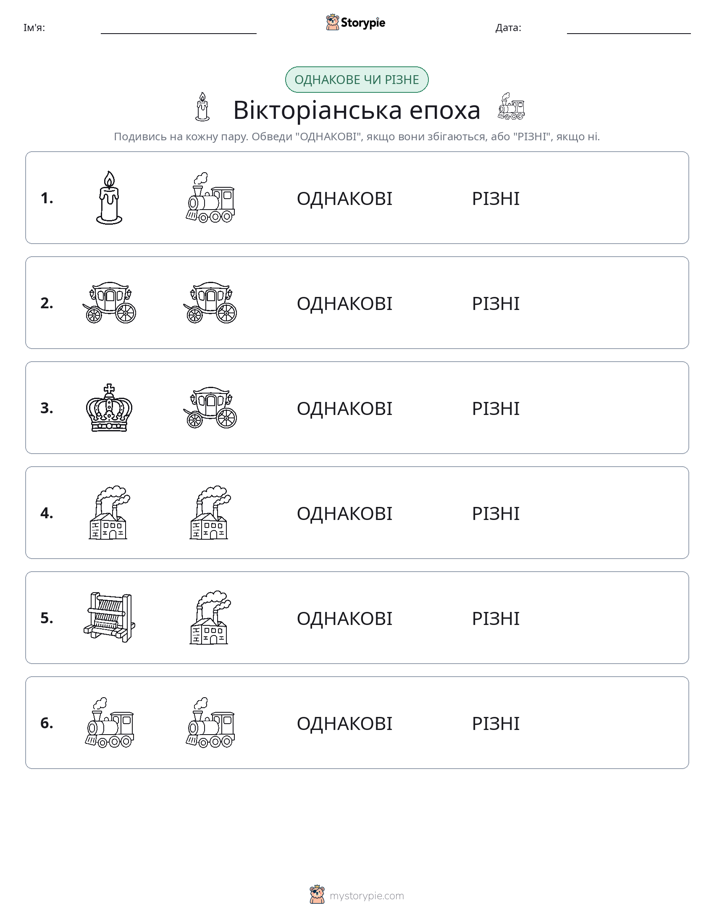 Ім'я: ____ Storypie Дата: ____

ОДНАКОВЕ ЧИ РІЗНЕ

Вікторіанська епоха

Подивись на кожну пару. Обведи "ОДНАКОВІ", якщо вони збігаються, або "РІЗНІ", якщо ні.

1. ОДНАКОВІ РІЗНІ

2. ОДНАКОВІ РІЗНІ

3. ОДНАКОВІ РІЗНІ

4. ОДНАКОВІ РІЗНІ

5. ОДНАКОВІ РІЗНІ

6. ОДНАКОВІ РІЗНІ

mystorypie.com